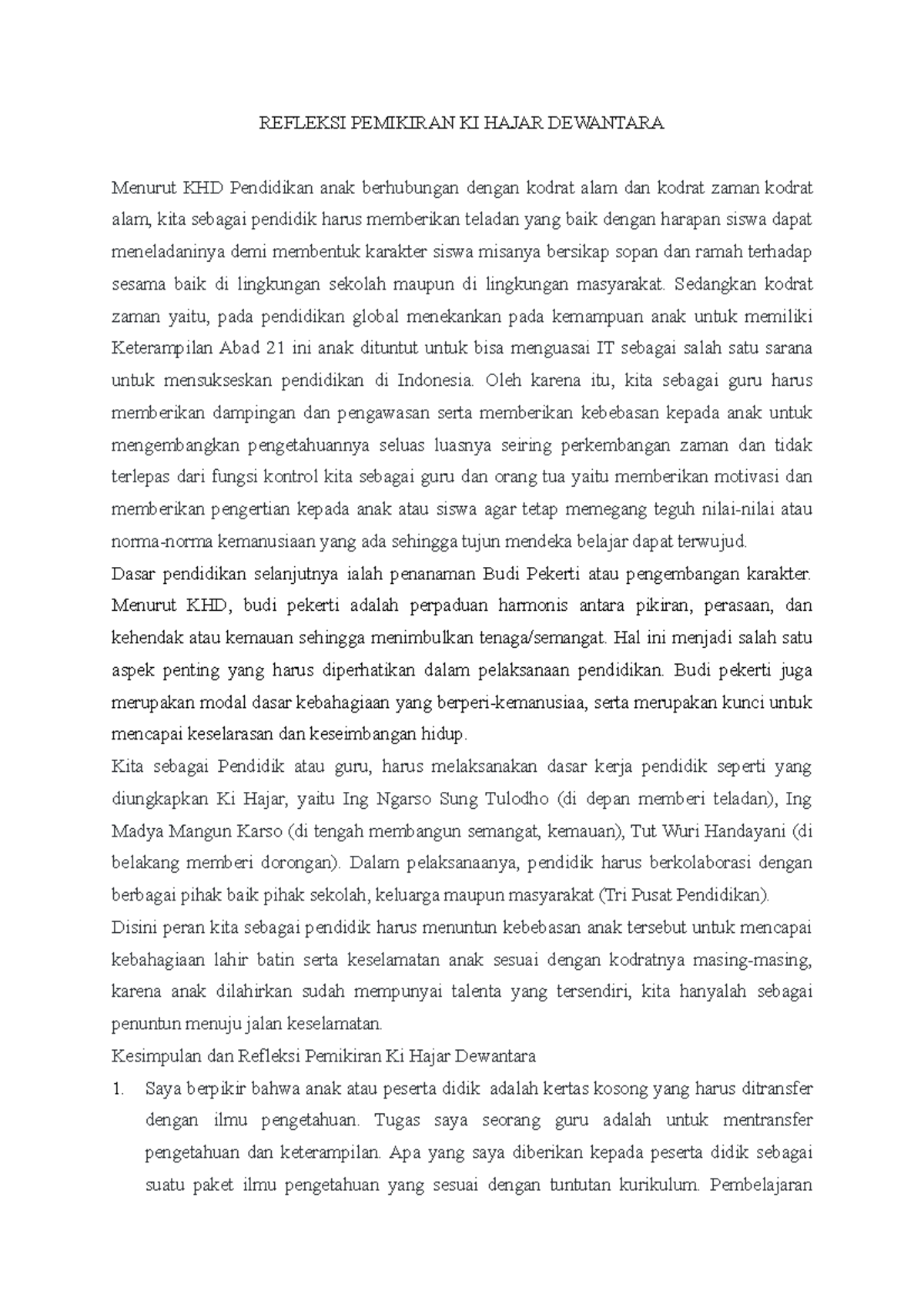 REFLEKSI PEMIKIRAN KI HAJAR DEWANTARA

Menurut KHD Pendidikan anak berhubungan dengan kodrat alam dan kodrat zaman kodrat alam, kita sebagai pendidik harus memberikan teladan yang baik dengan harapan siswa dapat meneladaninya demi membentuk karakter siswa misanya bersikap sopan dan ramah terhadap sesama baik di lingkungan sekolah maupun di lingkungan masyarakat. Sedangkan kodrat zaman yaitu, pada pendidikan global menekankan pada kemampuan anak untuk memiliki Keterampilan Abad 21 ini anak dituntut untuk bisa menguasai IT sebagai salah satu sarana untuk mensukseskan pendidikan di Indonesia. Oleh karena itu, kita sebagai guru harus memberikan dampingan dan pengawasan serta memberikan kebebasan kepada anak untuk mengembangkan pengetahuannya seluas luasnya seiring perkembangan zaman dan tidak terlepas dari fungsi kontrol kita sebagai guru dan orang tua yaitu memberikan motivasi dan memberikan pengertian kepada anak atau siswa agar tetap memegang teguh nilai-nilai atau norma-norma kemanusiaan yang ada sehingga tujun mendeka belajar dapat terwujud.
Dasar pendidikan selanjutnya ialah penanaman Budi Pekerti atau pengembangan karakter. Menurut KHD, budi pekerti adalah perpaduan harmonis antara pikiran, perasaan, dan kehendak atau kemauan sehingga menimbulkan tenaga/semangat. Hal ini menjadi salah satu aspek penting yang harus diperhatikan dalam pelaksanaan pendidikan. Budi pekerti juga merupakan modal dasar kebahagiaan yang berperi-kemanusiaa, serta merupakan kunci untuk mencapai keselarasan dan keseimbangan hidup.
Kita sebagai Pendidik atau guru, harus melaksanakan dasar kerja pendidik seperti yang diungkapkan Ki Hajar, yaitu Ing Ngarso Sung Tulodho (di depan memberi teladan), Ing Madya Mangun Karso (di tengah membangun semangat, kemauan), Tut Wuri Handayani (di belakang memberi dorongan). Dalam pelaksanaanya, pendidik harus berkolaborasi dengan berbagai pihak baik pihak sekolah, keluarga maupun masyarakat (Tri Pusat Pendidikan).
Disini peran kita sebagai pendidik harus menuntun kebebasan anak tersebut untuk mencapai kebahagiaan lahir batin serta keselamatan anak sesuai dengan kodratnya masing-masing, karena anak dilahirkan sudah mempunyai talenta yang tersendiri, kita hanyalah sebagai penuntun menuju jalan keselamatan.
Kesimpulan dan Refleksi Pemikiran Ki Hajar Dewantara
1. Saya berpikir bahwa anak atau peserta didik adalah kertas kosong yang harus ditransfer dengan ilmu pengetahuan. Tugas saya seorang guru adalah untuk mentransfer pengetahuan dan keterampilan. Apa yang saya diberikan kepada peserta didik sebagai suatu paket ilmu pengetahuan yang sesuai dengan tuntutan kurikulum. Pembelajaran